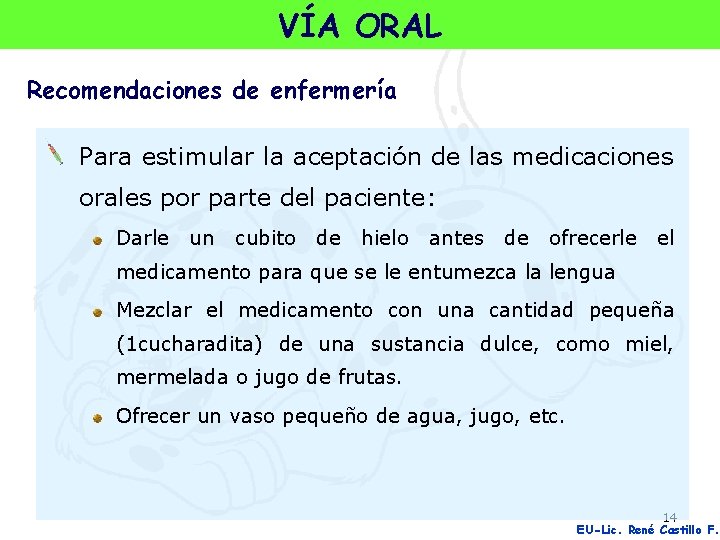 VÍA ORAL

Recomendaciones de enfermería

Para estimular la aceptación de las medicaciones orales por parte del paciente:

Darle un cubito de hielo antes de ofrecerle el medicamento para que se le entumezca la lengua

Mezclar el medicamento con una cantidad pequeña (1cucharadita) de una sustancia dulce, como miel, mermelada o jugo de frutas.

Ofrecer un vaso pequeño de agua, jugo, etc.

14

EU-Lic. René Castillo F.